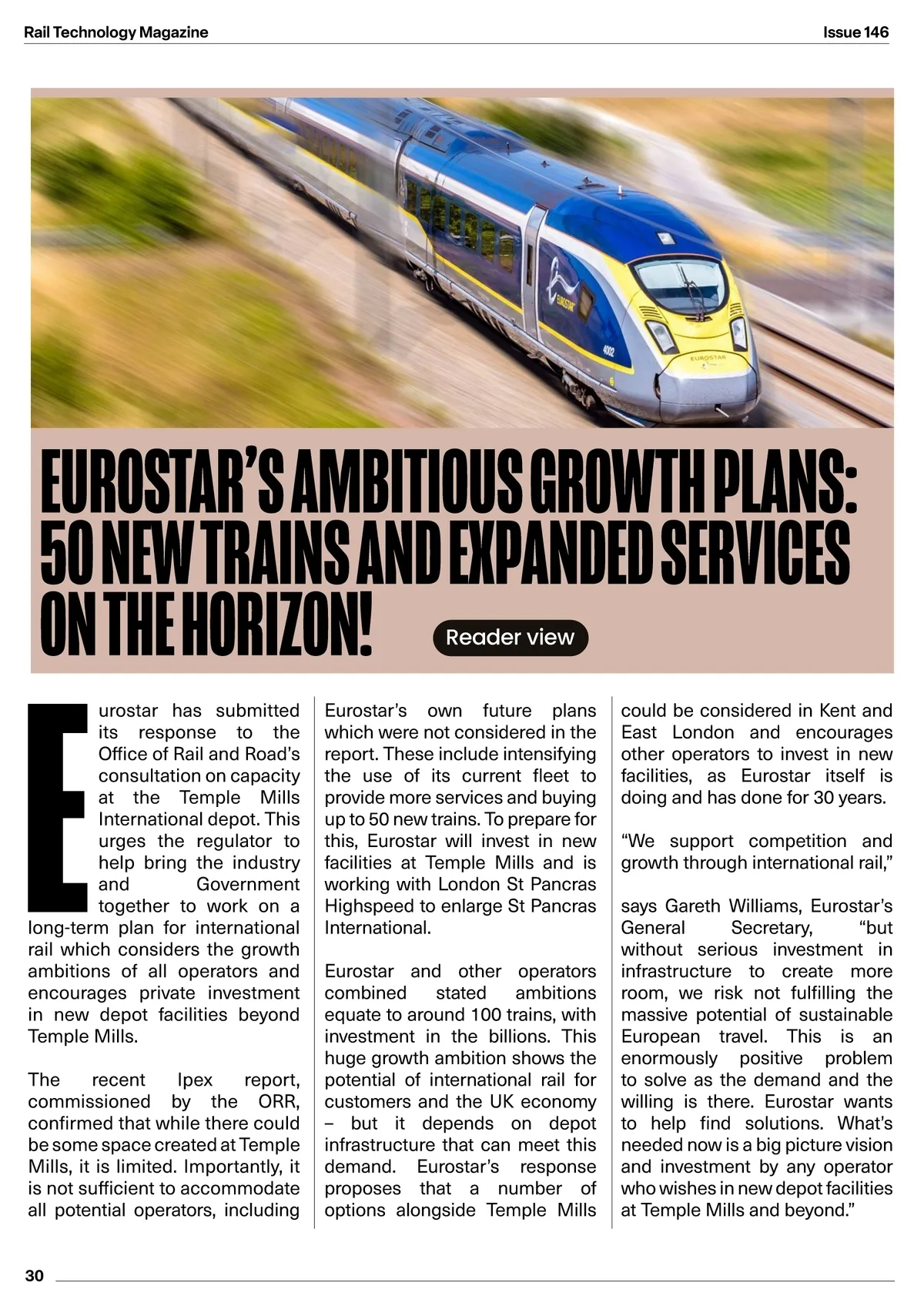 Rail Technology Magazine

Issue 146

EUROSTAR 4002 EUROSTAR

EUROSTAR'S AMBITIOUS GROWTH PLANS: 50 NEW TRAINS AND EXPANDED SERVICES ON THE HORIZON!

Reader view

Eurostar has submitted its response to the Office of Rail and Road's consultation on capacity at the Temple Mills International depot. This urges the regulator to help bring the industry and Government together to work on a long-term plan for international rail which considers the growth ambitions of all operators and encourages private investment in new depot facilities beyond Temple Mills.

The recent Ipex report, commissioned by the ORR, confirmed that while there could be some space created at Temple Mills, it is limited. Importantly, it is not sufficient to accommodate all potential operators, including Eurostar's own future plans which were not considered in the report. These include intensifying the use of its current fleet to provide more services and buying up to 50 new trains. To prepare for this, Eurostar will invest in new facilities at Temple Mills and is working with London St Pancras Highspeed to enlarge St Pancras International.

Eurostar and other operators combined stated ambitions equate to around 100 trains, with investment in the billions. This huge growth ambition shows the potential of international rail for customers and the UK economy – but it depends on depot infrastructure that can meet this demand. Eurostar's response proposes that a number of options alongside Temple Mills could be considered in Kent and East London and encourages other operators to invest in new facilities, as Eurostar itself is doing and has done for 30 years.

"We support competition and growth through international rail,"

says Gareth Williams, Eurostar's General Secretary, "but without serious investment in infrastructure to create more room, we risk not fulfilling the massive potential of sustainable European travel. This is an enormously positive problem to solve as the demand and the willing is there. Eurostar wants to help find solutions. What's needed now is a big picture vision and investment by any operator who wishes in new depot facilities at Temple Mills and beyond."

30